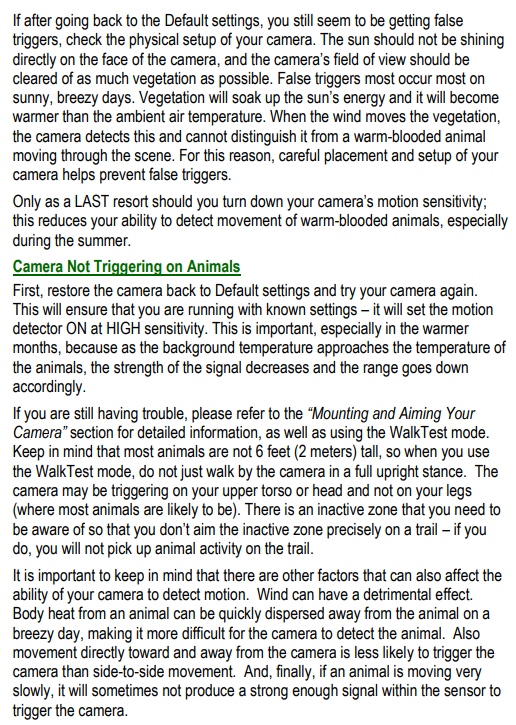 If after going back to the Default settings, you still seem to be getting false triggers, check the physical setup of your camera. The sun should not be shining directly on the face of the camera, and the camera's field of view should be cleared of as much vegetation as possible. False triggers most occur most on sunny, breezy days. Vegetation will soak up the sun's energy and it will become warmer than the ambient air temperature. When the wind moves the vegetation, the camera detects this and cannot distinguish it from a warm-blooded animal moving through the scene. For this reason, careful placement and setup of your camera helps prevent false triggers.

Only as a LAST resort should you turn down your camera's motion sensitivity; this reduces your ability to detect movement of warm-blooded animals, especially during the summer.

Camera Not Triggering on Animals

First, restore the camera back to Default settings and try your camera again. This will ensure that you are running with known settings – it will set the motion detector ON at HIGH sensitivity. This is important, especially in the warmer months, because as the background temperature approaches the temperature of the animals, the strength of the signal decreases and the range goes down accordingly.

If you are still having trouble, please refer to the "Mounting and Aiming Your Camera" section for detailed information, as well as using the WalkTest mode. Keep in mind that most animals are not 6 feet (2 meters) tall, so when you use the WalkTest mode, do not just walk by the camera in a full upright stance. The camera may be triggering on your upper torso or head and not on your legs (where most animals are likely to be). There is an inactive zone that you need to be aware of so that you don't aim the inactive zone precisely on a trail – if you do, you will not pick up animal activity on the trail.

It is important to keep in mind that there are other factors that can also affect the ability of your camera to detect motion. Wind can have a detrimental effect. Body heat from an animal can be quickly dispersed away from the animal on a breezy day, making it more difficult for the camera to detect the animal. Also movement directly toward and away from the camera is less likely to trigger the camera than side-to-side movement. And, finally, if an animal is moving very slowly, it will sometimes not produce a strong enough signal within the sensor to trigger the camera.